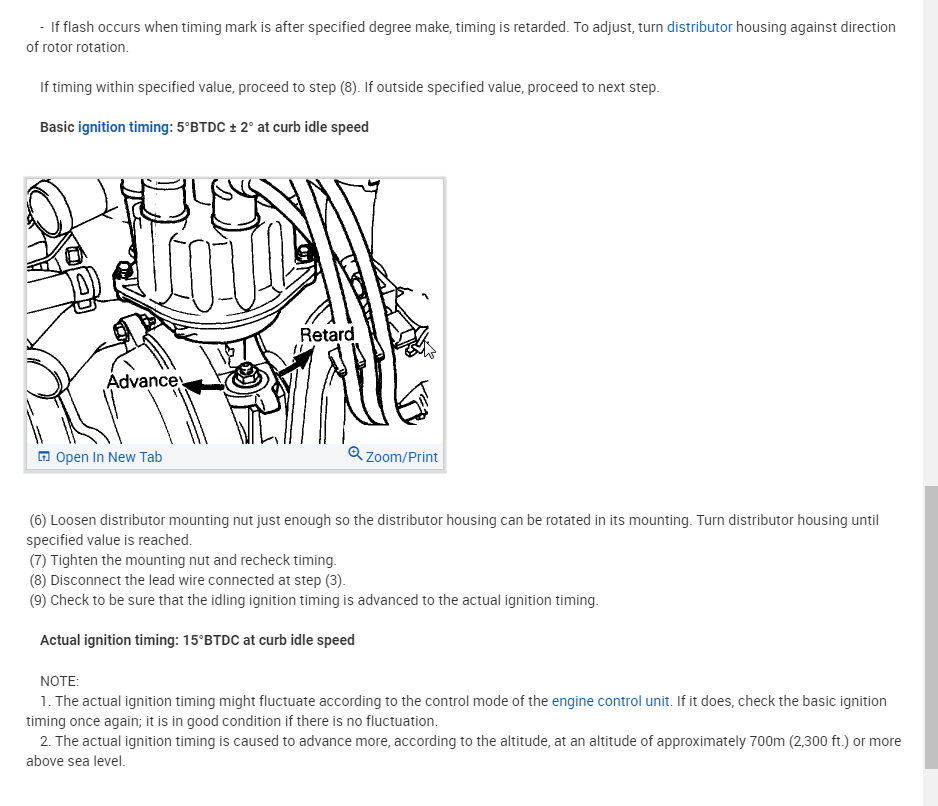 - If flash occurs when timing mark is after specified degree make, timing is retarded. To adjust, turn distributor housing against direction of rotor rotation.

If timing within specified value, proceed to step (8). If outside specified value, proceed to next step.

Basic ignition timing: 5°BTDC ± 2° at curb idle speed

Retard
Advance

Open In New Tab
Zoom/Print

(6) Loosen distributor mounting nut just enough so the distributor housing can be rotated in its mounting. Turn distributor housing until specified value is reached.
(7) Tighten the mounting nut and recheck timing.
(8) Disconnect the lead wire connected at step (3).
(9) Check to be sure that the idling ignition timing is advanced to the actual ignition timing.

Actual ignition timing: 15°BTDC at curb idle speed

NOTE:
1. The actual ignition timing might fluctuate according to the control mode of the engine control unit. If it does, check the basic ignition timing once again; it is in good condition if there is no fluctuation.
2. The actual ignition timing is caused to advance more, according to the altitude, at an altitude of approximately 700m (2,300 ft.) or more above sea level.